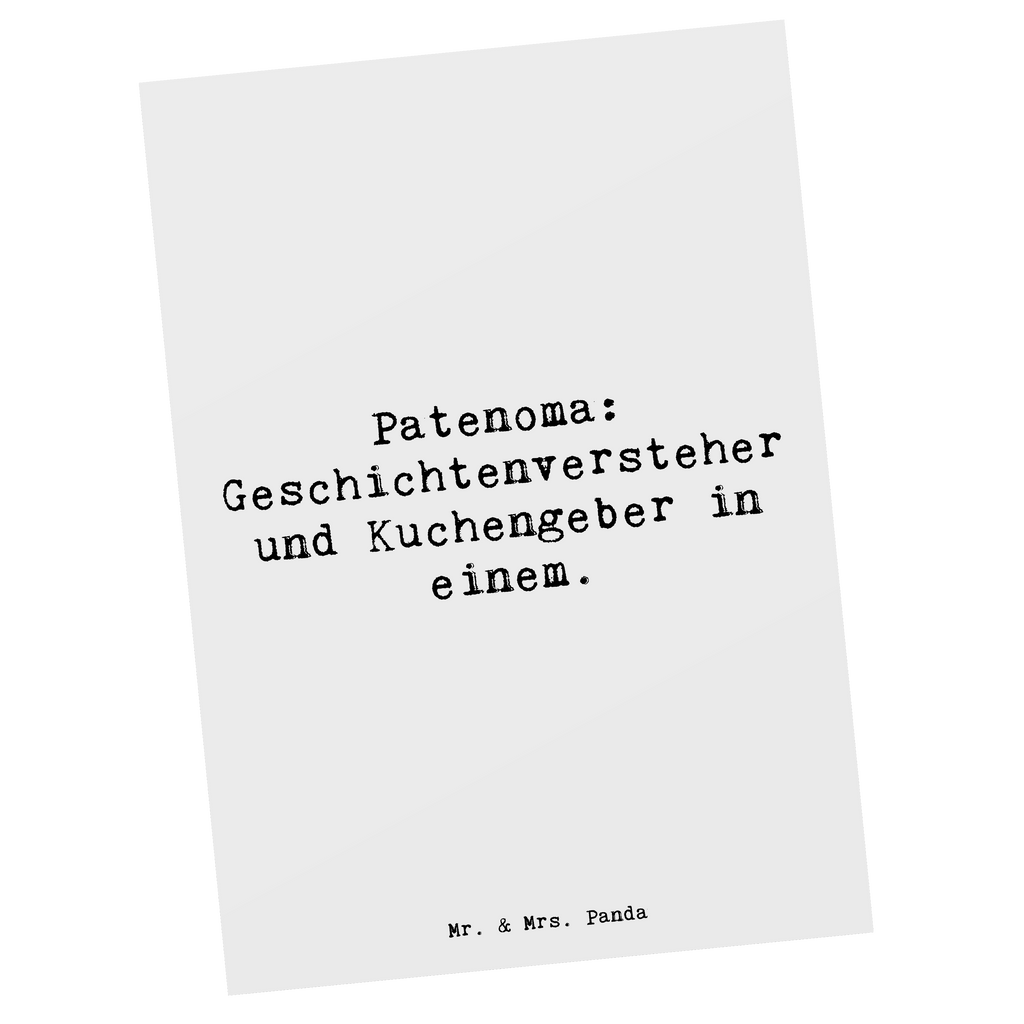 Patenoma: Geschichtenversteher und Kuchengeber in einem.

Mr. & Mrs. Panda